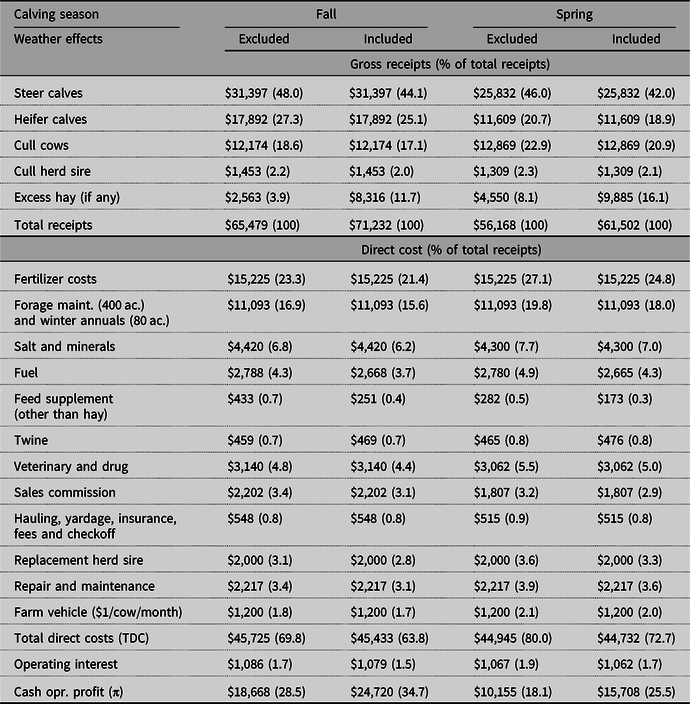 | Calving season | Fall | | Spring | |
|---|---|---|---|---|
| Weather effects | Excluded | Included | Excluded | Included |
| | Gross receipts (% of total receipts) | | | |
| Steer calves | \$31,397 (48.0) | \$31,397 (44.1) | \$25,832 (46.0) | \$25,832 (42.0) |
| Heifer calves | \$17,892 (27.3) | \$17,892 (25.1) | \$11,609 (20.7) | \$11,609 (18.9) |
| Cull cows | \$12,174 (18.6) | \$12,174 (17.1) | \$12,869 (22.9) | \$12,869 (20.9) |
| Cull herd sire | \$1,453 (2.2) | \$1,453 (2.0) | \$1,309 (2.3) | \$1,309 (2.1) |
| Excess hay (if any) | \$2,563 (3.9) | \$8,316 (11.7) | \$4,550 (8.1) | \$9,885 (16.1) |
| Total receipts | \$65,479 (100) | \$71,232 (100) | \$56,168 (100) | \$61,502 (100) |
| | Direct cost (% of total receipts) | | | |
| Fertilizer costs | \$15,225 (23.3) | \$15,225 (21.4) | \$15,225 (27.1) | \$15,225 (24.8) |
| Forage maint. (400 ac.) and winter annuals (80 ac.) | \$11,093 (16.9) | \$11,093 (15.6) | \$11,093 (19.8) | \$11,093 (18.0) |
| Salt and minerals | \$4,420 (6.8) | \$4,420 (6.2) | \$4,300 (7.7) | \$4,300 (7.0) |
| Fuel | \$2,788 (4.3) | \$2,668 (3.7) | \$2,780 (4.9) | \$2,665 (4.3) |
| Feed supplement (other than hay) | \$433 (0.7) | \$251 (0.4) | \$282 (0.5) | \$173 (0.3) |
| Twine | \$459 (0.7) | \$469 (0.7) | \$465 (0.8) | \$476 (0.8) |
| Veterinary and drug | \$3,140 (4.8) | \$3,140 (4.4) | \$3,062 (5.5) | \$3,062 (5.0) |
| Sales commission | \$2,202 (3.4) | \$2,202 (3.1) | \$1,807 (3.2) | \$1,807 (2.9) |
| Hauling, yardage, insurance, fees and checkoff | \$548 (0.8) | \$548 (0.8) | \$515 (0.9) | \$515 (0.8) |
| Replacement herd sire | \$2,000 (3.1) | \$2,000 (2.8) | \$2,000 (3.6) | \$2,000 (3.3) |
| Repair and maintenance | \$2,217 (3.4) | \$2,217 (3.1) | \$2,217 (3.9) | \$2,217 (3.6) |
| Farm vehicle (\$1/cow/month) | \$1,200 (1.8) | \$1,200 (1.7) | \$1,200 (2.1) | \$1,200 (2.0) |
| Total direct costs (TDC) | \$45,725 (69.8) | \$45,433 (63.8) | \$44,945 (80.0) | \$44,732 (72.7) |
| Operating interest | \$1,086 (1.7) | \$1,079 (1.5) | \$1,067 (1.9) | \$1,062 (1.7) |
| Cash opr. profit ($\pi$) | \$18,668 (28.5) | \$24,720 (34.7) | \$10,155 (18.1) | \$15,708 (25.5) |